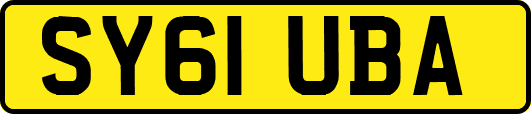 SY61 UBA